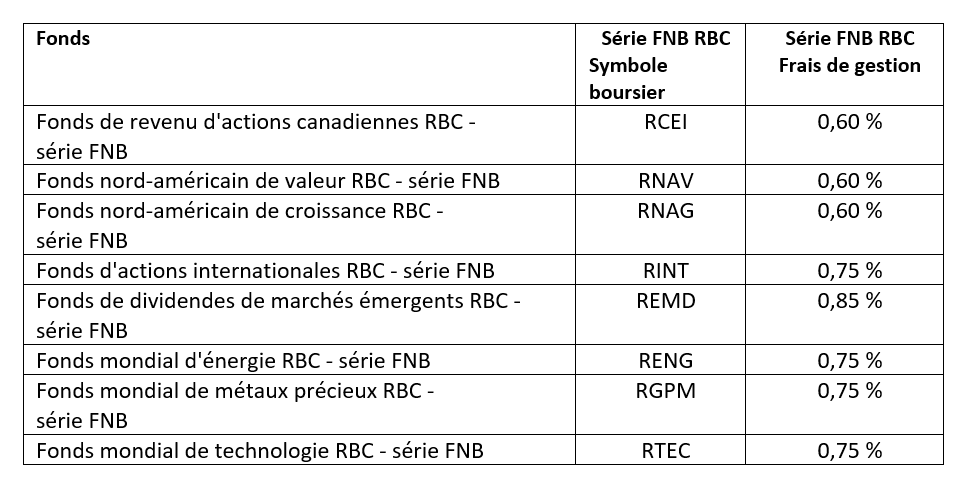 | Fonds | Série FNB RBC Symbole boursier | Série FNB RBC Frais de gestion |
|---|---|---|
| Fonds de revenu d'actions canadiennes RBC - série FNB | RCEI | 0,60 % |
| Fonds nord-américain de valeur RBC - série FNB | RNAV | 0,60 % |
| Fonds nord-américain de croissance RBC - série FNB | RNAG | 0,60 % |
| Fonds d'actions internationales RBC - série FNB | RINT | 0,75 % |
| Fonds de dividendes de marchés émergents RBC - série FNB | REMD | 0,85 % |
| Fonds mondial d'énergie RBC - série FNB | RENG | 0,75 % |
| Fonds mondial de métaux précieux RBC - série FNB | RGPM | 0,75 % |
| Fonds mondial de technologie RBC - série FNB | RTEC | 0,75 % |